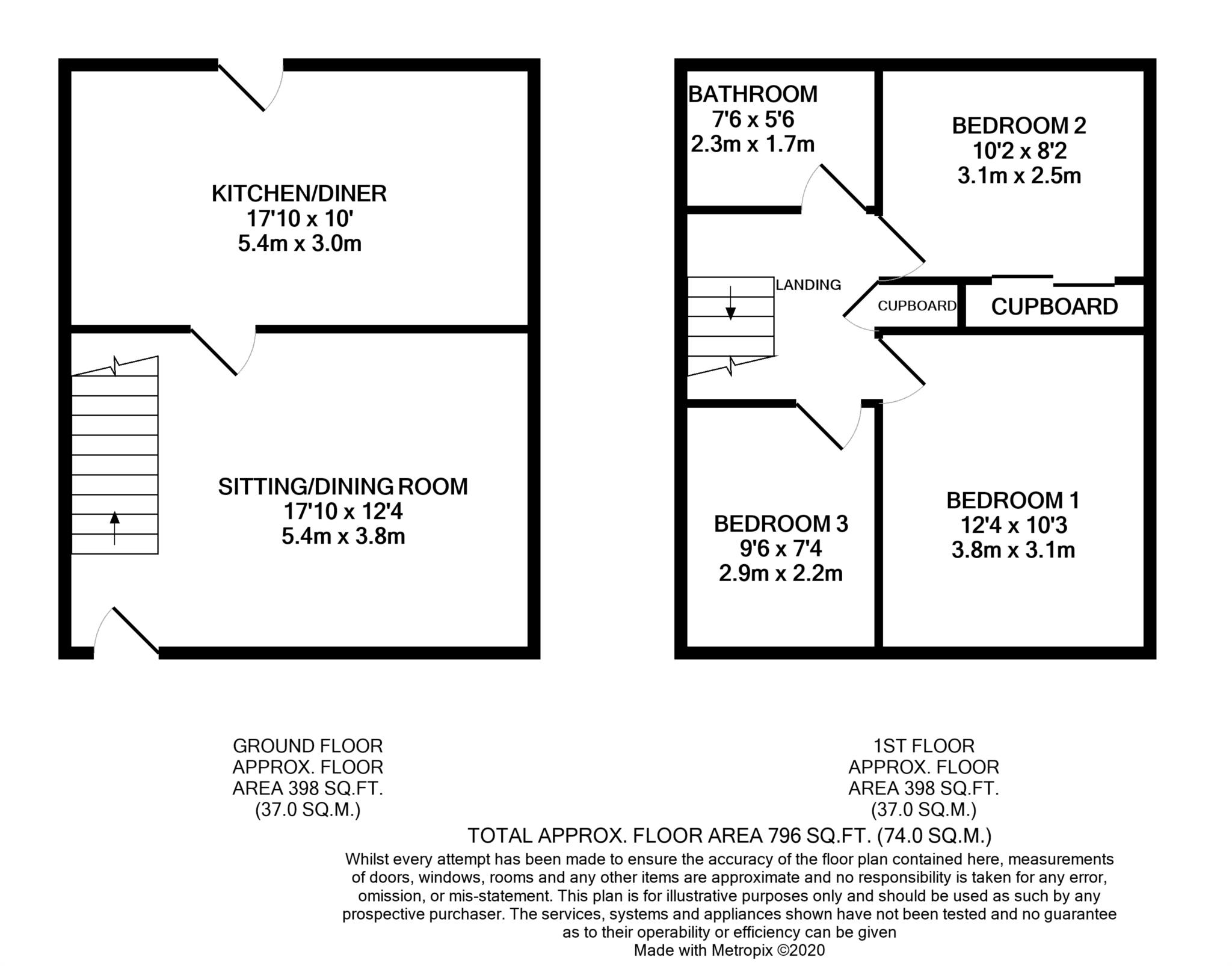 KITCHEN/DINER
17'10 x 10'
5.4m x 3.0m

SITTING/DINING ROOM
17'10 x 12'4
5.4m x 3.8m

BATHROOM
7'6 x 5'6
2.3m x 1.7m

BEDROOM 2
10'2 x 8'2
3.1m x 2.5m

LANDING

CUPBOARD

CUPBOARD

BEDROOM 3
9'6 x 7'4
2.9m x 2.2m

BEDROOM 1
12'4 x 10'3
3.8m x 3.1m

GROUND FLOOR
APPROX. FLOOR
AREA 398 SQ.FT.
(37.0 SQ.M.)

1ST FLOOR
APPROX. FLOOR
AREA 398 SQ.FT.
(37.0 SQ.M.)

TOTAL APPROX. FLOOR AREA 796 SQ.FT. (74.0 SQ.M.)
Whilst every attempt has been made to ensure the accuracy of the floor plan contained here, measurements of doors, windows, rooms and any other items are approximate and no responsibility is taken for any error, omission, or mis-statement. This plan is for illustrative purposes only and should be used as such by any prospective purchaser. The services, systems and appliances shown have not been tested and no guarantee as to their operability or efficiency can be given
Made with Metropix ©2020